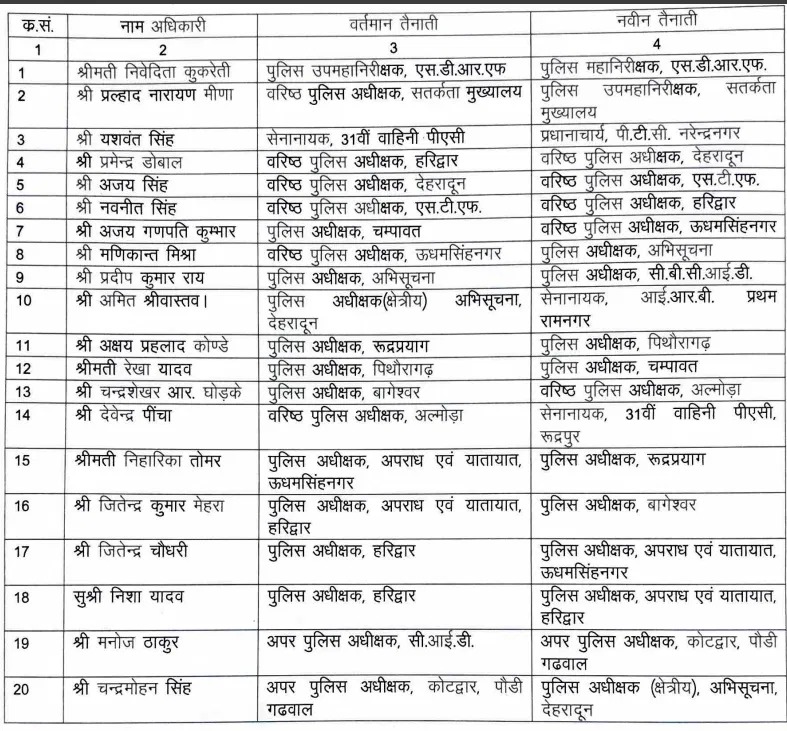 | क.सं. | नाम अधिकारी | वर्तमान तैनाती | नवीन तैनाती |
|---|---|---|---|
| 1 | 2 | 3 | 4 |
| 1 | श्रीमती निवेदिता कुकरेती | पुलिस उपमहानिरीक्षक, एस.डी.आर.एफ | पुलिस महानिरीक्षक, एस.डी.आर.एफ. |
| 2 | श्री प्रल्हाद नारायण मीणा | वरिष्ठ पुलिस अधीक्षक, सतर्कता मुख्यालय | पुलिस उपमहानिरीक्षक, सतर्कता मुख्यालय |
| 3 | श्री यशवंत सिंह | सेनानायक, 31वीं वाहिनी पीएसी | प्रधानाचार्य, पी.टी.सी. नरेन्द्रनगर |
| 4 | श्री प्रमेन्द्र डोबाल | वरिष्ठ पुलिस अधीक्षक, हरिद्वार | वरिष्ठ पुलिस अधीक्षक, देहरादून |
| 5 | श्री अजय सिंह | वरिष्ठ पुलिस अधीक्षक, देहरादून | वरिष्ठ पुलिस अधीक्षक, एस.टी.एफ. |
| 6 | श्री नवनीत सिंह | वरिष्ठ पुलिस अधीक्षक, एस.टी.एफ. | वरिष्ठ पुलिस अधीक्षक, हरिद्वार |
| 7 | श्री अजय गणपति कुम्भार | पुलिस अधीक्षक, चम्पावत | वरिष्ठ पुलिस अधीक्षक, ऊधमसिंहनगर |
| 8 | श्री मणिकान्त मिश्रा | वरिष्ठ पुलिस अधीक्षक, ऊधमसिंहनगर | पुलिस अधीक्षक, अभिसूचना |
| 9 | श्री प्रदीप कुमार राय | पुलिस अधीक्षक, अभिसूचना | पुलिस अधीक्षक, सी.बी.सी.आई.डी. |
| 10 | श्री अमित श्रीवास्तव। | पुलिस अधीक्षक(क्षेत्रीय) अभिसूचना, देहरादून | सेनानायक, आई.आर.बी. प्रथम रामनगर |
| 11 | श्री अक्षय प्रहलाद कोण्डे | पुलिस अधीक्षक, रूद्रप्रयाग | पुलिस अधीक्षक, पिथौरागढ़ |
| 12 | श्रीमती रेखा यादव | पुलिस अधीक्षक, पिथौरागढ़ | पुलिस अधीक्षक, चम्पावत |
| 13 | श्री चन्द्रशेखर आर. घोड़के | पुलिस अधीक्षक, बागेश्वर | वरिष्ठ पुलिस अधीक्षक, अल्मोड़ा |
| 14 | श्री देवेन्द्र पींचा | वरिष्ठ पुलिस अधीक्षक, अल्मोड़ा | सेनानायक, 31वीं वाहिनी पीएसी, रूद्रपुर |
| 15 | श्रीमती निहारिका तोमर | पुलिस अधीक्षक, अपराध एवं यातायात, ऊधमसिंहनगर | पुलिस अधीक्षक, रूद्रप्रयाग |
| 16 | श्री जितेन्द्र कुमार मेहरा | पुलिस अधीक्षक, अपराध एवं यातायात, हरिद्वार | पुलिस अधीक्षक, बागेश्वर |
| 17 | श्री जितेन्द्र चौधरी | पुलिस अधीक्षक, हरिद्वार | पुलिस अधीक्षक, अपराध एवं यातायात, ऊधमसिंहनगर |
| 18 | सुश्री निशा यादव | पुलिस अधीक्षक, हरिद्वार | पुलिस अधीक्षक, अपराध एवं यातायात, हरिद्वार |
| 19 | श्री मनोज ठाकुर | अपर पुलिस अधीक्षक, सी.आई.डी. | अपर पुलिस अधीक्षक, कोटद्वार, पौडी गढवाल |
| 20 | श्री चन्द्रमोहन सिंह | अपर पुलिस अधीक्षक, कोटद्वार, पौडी गढवाल | पुलिस अधीक्षक (क्षेत्रीय), अभिसूचना, देहरादून |